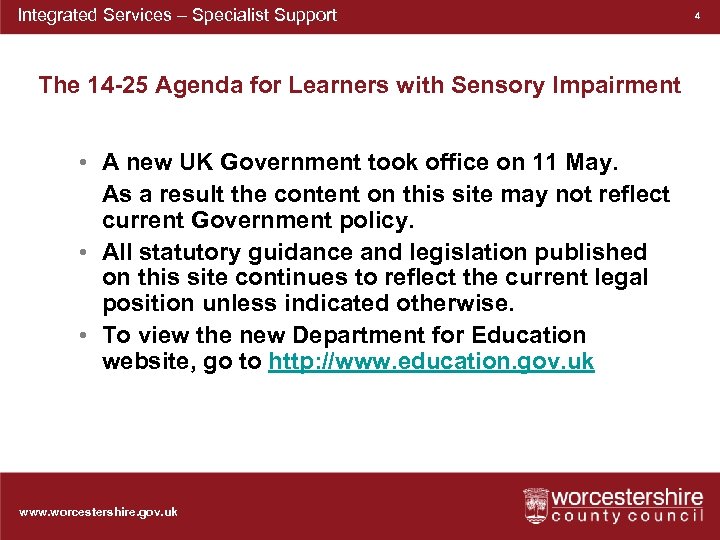 Integrated Services – Specialist Support

4

The 14-25 Agenda for Learners with Sensory Impairment

• A new UK Government took office on 11 May.

As a result the content on this site may not reflect current Government policy.

• All statutory guidance and legislation published on this site continues to reflect the current legal position unless indicated otherwise.

• To view the new Department for Education website, go to http://www.education.gov.uk

www.worcestershire.gov.uk

worcestershire county council